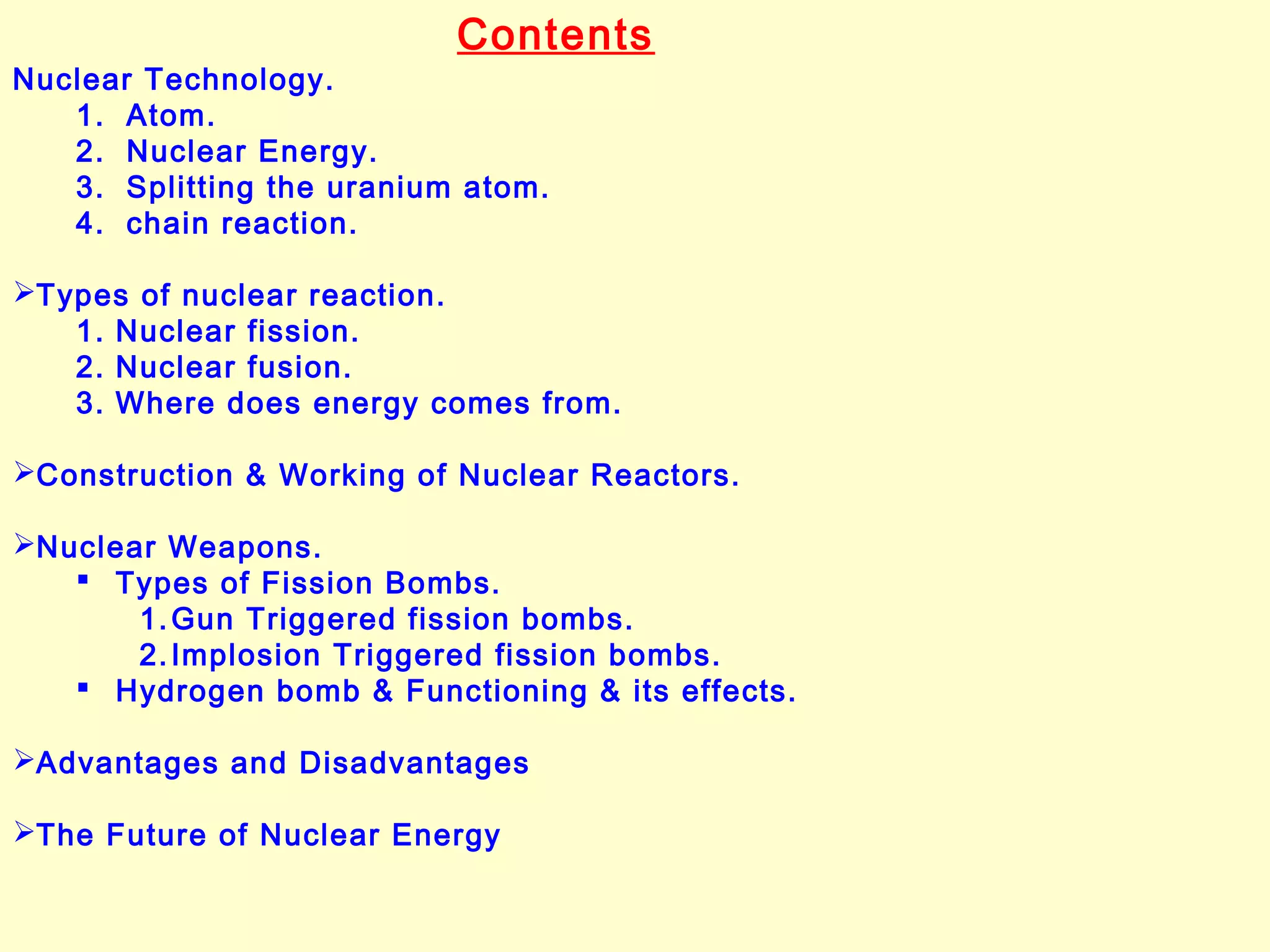 Contents

Nuclear Technology.

1. Atom.
2. Nuclear Energy.
3. Splitting the uranium atom.
4. chain reaction.

➢Types of nuclear reaction.

1. Nuclear fission.
2. Nuclear fusion.
3. Where does energy comes from.

➢Construction & Working of Nuclear Reactors.

➢Nuclear Weapons.

▪ Types of Fission Bombs.
1. Gun Triggered fission bombs.
2. Implosion Triggered fission bombs.
▪ Hydrogen bomb & Functioning & its effects.

➢Advantages and Disadvantages

➢The Future of Nuclear Energy